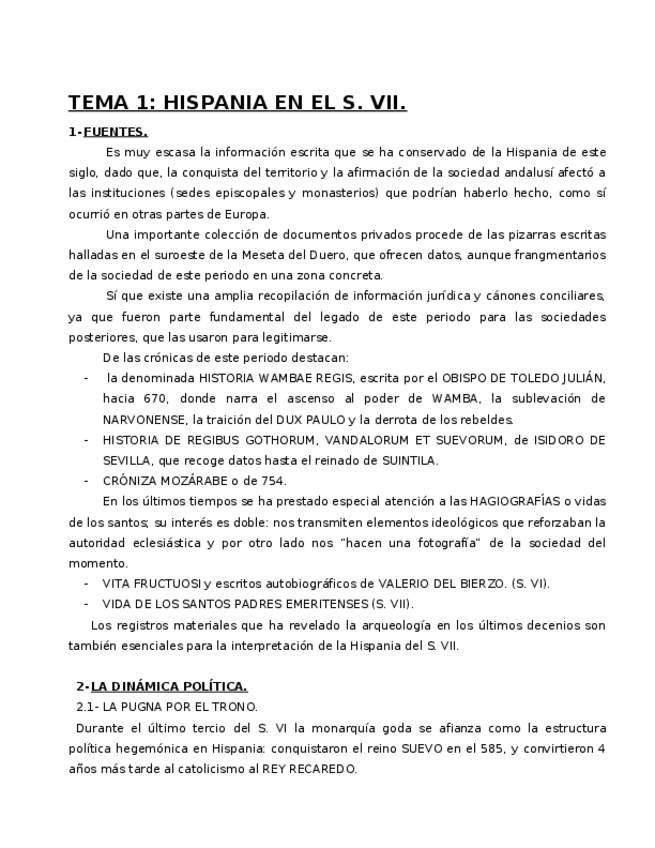 TEMA 1: HISPANIA EN EL S. VII.

1-FUENTES.

Es muy escasa la información escrita que se ha conservado de la Hispania de este siglo, dado que, la conquista del territorio y la afirmación de la sociedad andalusí afectó a las instituciones (sedes episcopales y monasterios) que podrían haberlo hecho, como sí ocurrió en otras partes de Europa.

Una importante colección de documentos privados procede de las pizarras escritas halladas en el suroeste de la Meseta del Duero, que ofrecen datos, aunque frangmentarios de la sociedad de este periodo en una zona concreta.

Sí que existe una amplia recopilación de información jurídica y cánones conciliares, ya que fueron parte fundamental del legado de este periodo para las sociedades posteriores, que las usaron para legitimarse.

De las crónicas de este periodo destacan:

- la denominada HISTORIA WAMBAE REGIS, escrita por el OBISPO DE TOLEDO JULIÁN, hacia 670, donde narra el ascenso al poder de WAMBA, la sublevación de NARVONENSE, la traición del DUX PAULO y la derrota de los rebeldes.
- HISTORIA DE REGIBUS GOTHORUM, VANDALORUM ET SUEVORUM, de ISIDORO DE SEVILLA, que recoge datos hasta el reinado de SUINTILA.
- CRÓNIZA MOZÁRABE o de 754.

En los últimos tiempos se ha prestado especial atención a las HAGIOGRAFÍAS o vidas de los santos; su interés es doble: nos transmiten elementos ideológicos que reforzaban la autoridad eclesiástica y por otro lado nos "hacen una fotografía" de la sociedad del momento.

- VITA FRUCTUOSI y escritos autobiográficos de VALERIO DEL BIERZO. (S. VI).
- VIDA DE LOS SANTOS PADRES EMERITENSES (S. VII).

Los registros materiales que ha revelado la arqueología en los últimos decenios son también esenciales para la interpretación de la Hispania del S. VII.

2-LA DINÁMICA POLÍTICA.

2.1- LA PUGNA POR EL TRONO.

Durante el último tercio del S. VI la monarquía goda se afianza como la estructura política hegemónica en Hispania: conquistaron el reino SUEVO en el 585, y convirtieron 4 años más tarde al catolicismo al REY RECAREDO.